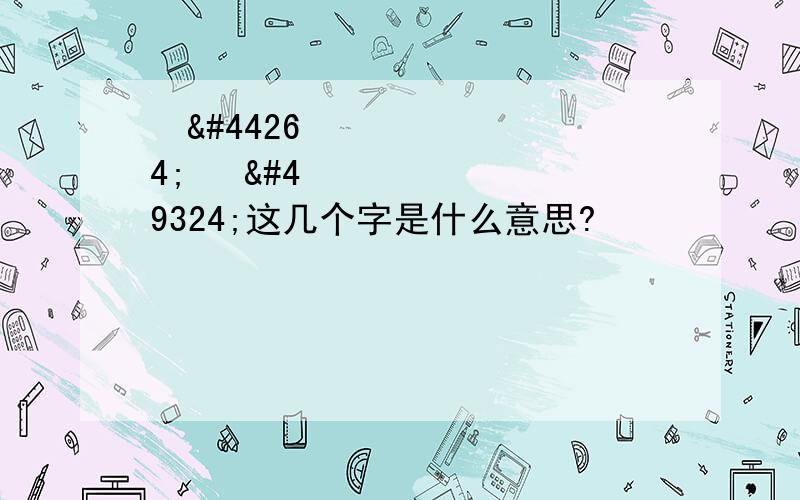 &#44264; &#49324;这几个字是什么意思?

STATIONERY